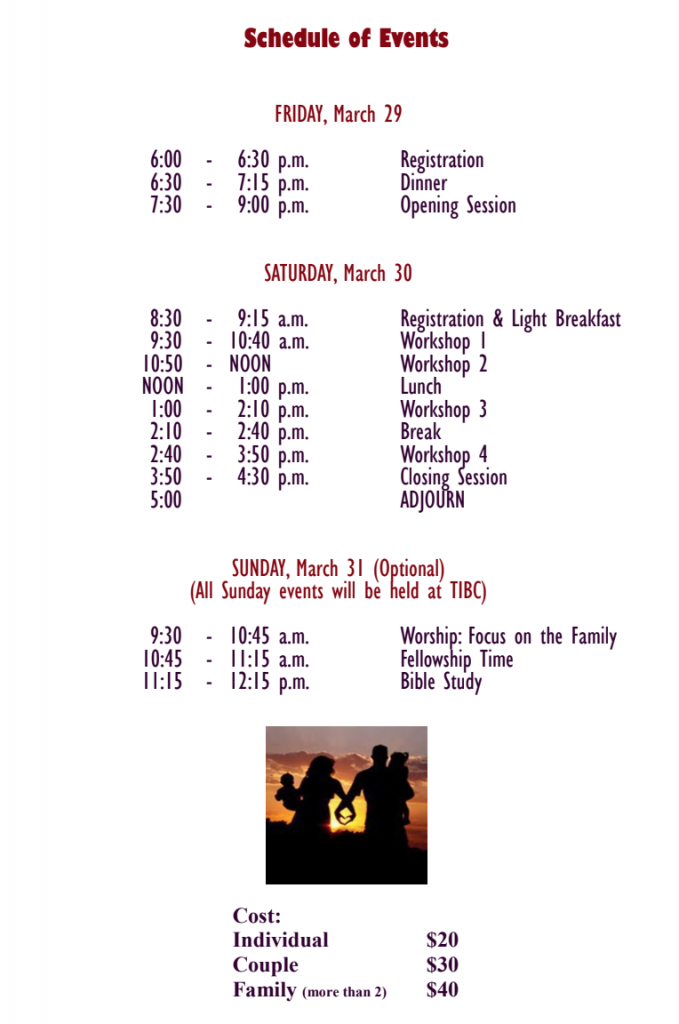 Schedule of Events

FRIDAY, March 29

6:00 - 6:30 p.m. Registration
6:30 - 7:15 p.m. Dinner
7:30 - 9:00 p.m. Opening Session

SATURDAY, March 30

8:30 - 9:15 a.m. Registration & Light Breakfast
9:30 - 10:40 a.m. Workshop 1
10:50 - NOON Workshop 2
NOON - 1:00 p.m. Lunch
1:00 - 2:10 p.m. Workshop 3
2:10 - 2:40 p.m. Break
2:40 - 3:50 p.m. Workshop 4
3:50 - 4:30 p.m. Closing Session
5:00 ADJOURN

SUNDAY, March 31 (Optional)
(All Sunday events will be held at TIBC)

9:30 - 10:45 a.m. Worship: Focus on the Family
10:45 - 11:15 a.m. Fellowship Time
11:15 - 12:15 p.m. Bible Study

Cost:
Individual $20
Couple $30
Family (more than 2) $40